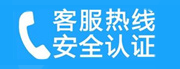 客服热线
安全认证